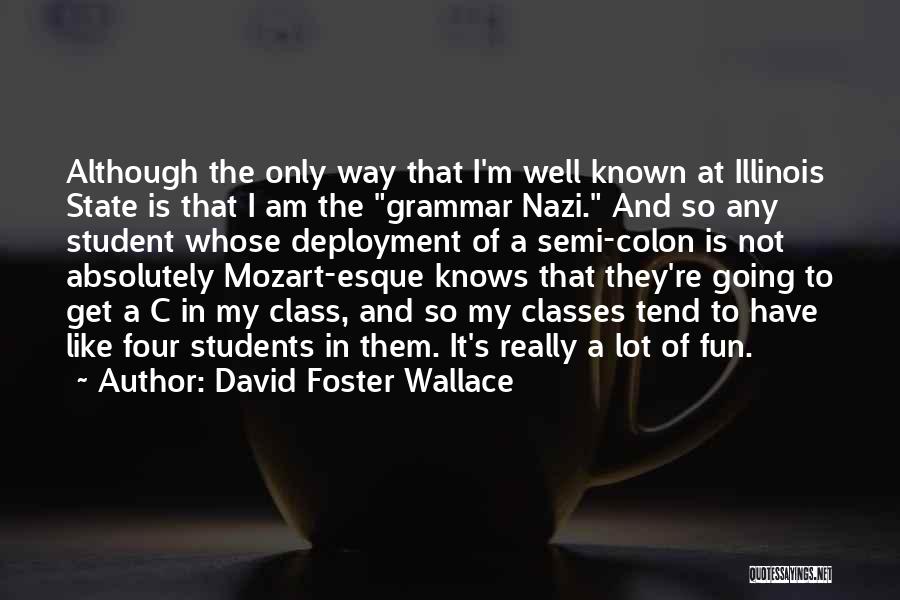 Although the only way that I'm well known at Illinois State is that I am the "grammar Nazi." And so any student whose deployment of a semi-colon is not absolutely Mozart-esque knows that they're going to get a C in my class, and so my classes tend to have like four students in them. It's really a lot of fun.

~ Author: David Foster Wallace

QUOTESSAYINGS.NET